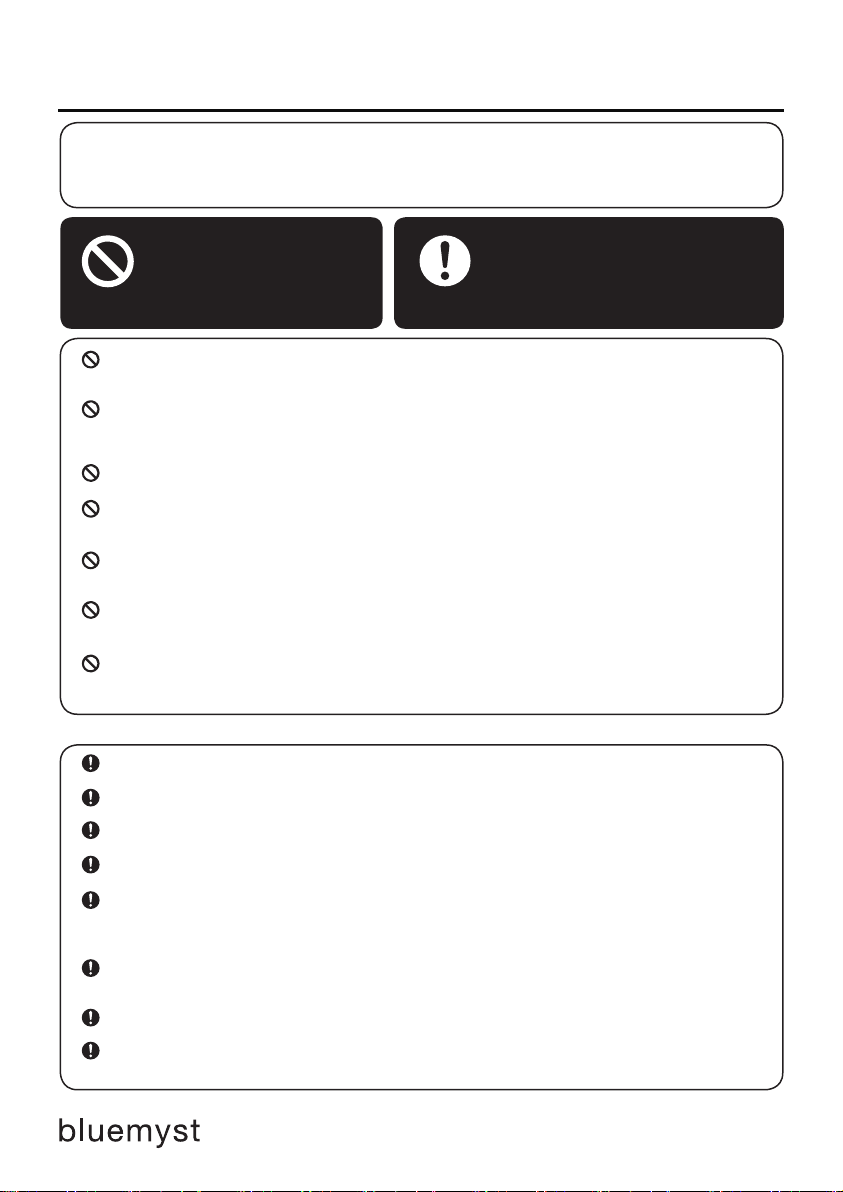 bluemyst